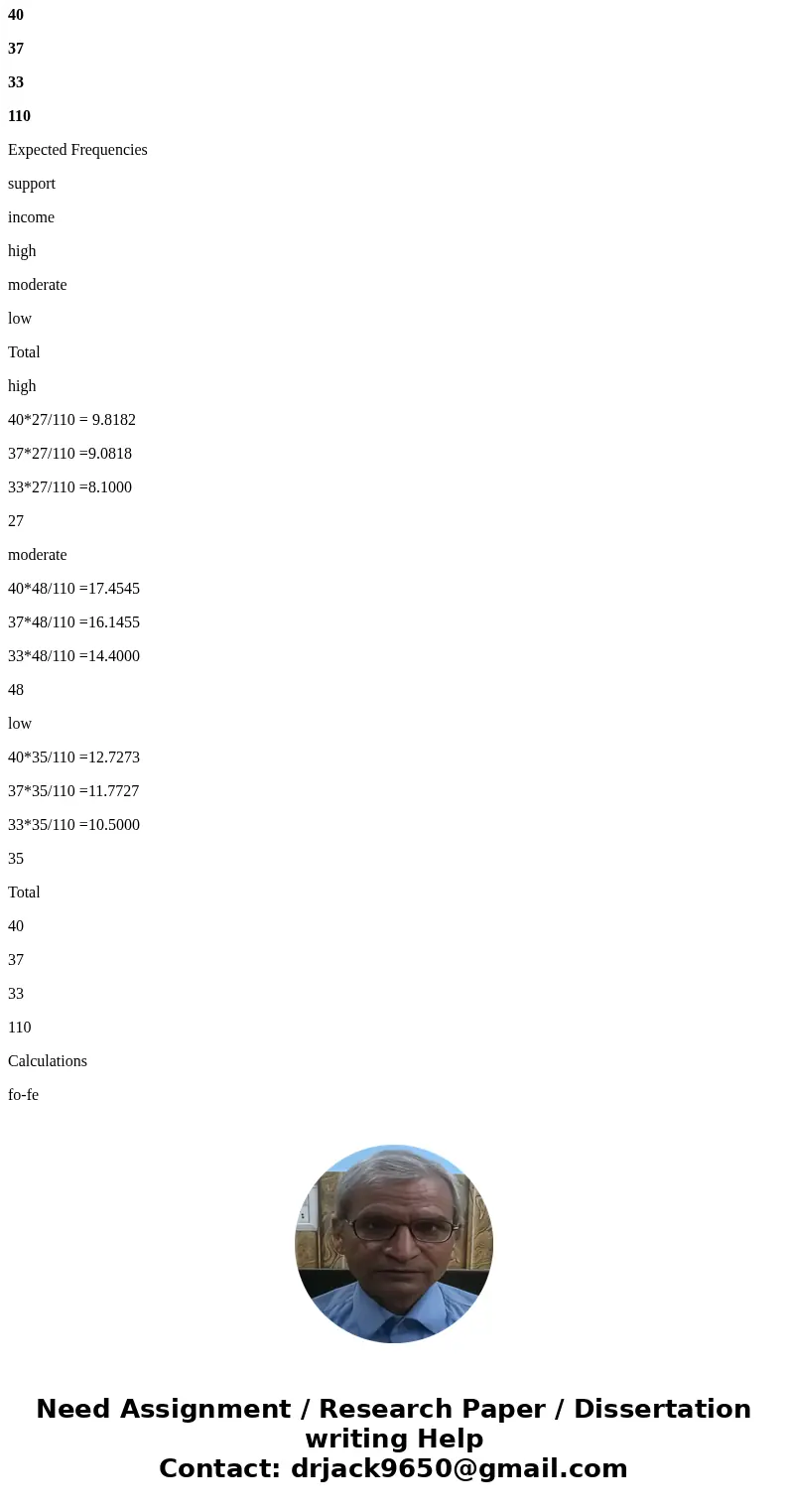 40

37

33

110

Expected Frequencies

support

income

high

moderate

low

Total

high

40*27/110 = 9.8182

37*27/110 =9.0818

33*27/110 =8.1000

27

moderate

40*48/110 =17.4545

37*48/110 =16.1455

33*48/110 =14.4000

48

low

40*35/110 =12.7273

37*35/110 =11.7727

33*35/110 =10.5000

35

Total

40

37

33

110

Calculations

fo-fe

Need Assignment / Research Paper / Dissertation writing Help
Contact: drjack9650@gmail.com